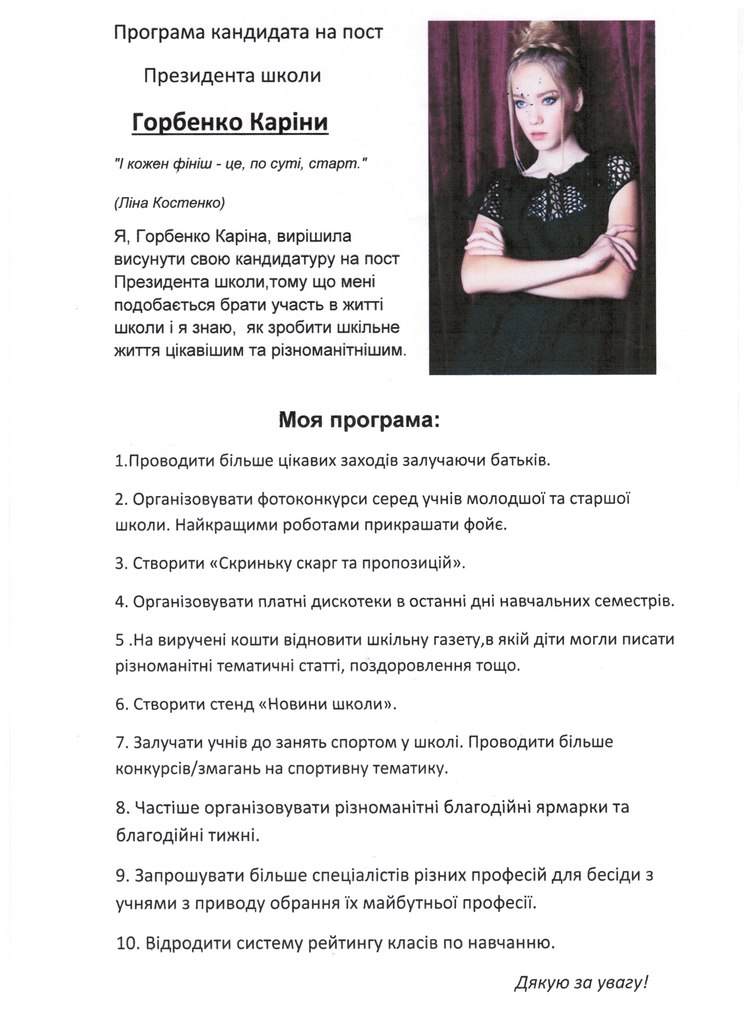 Програма кандидата на пост

Президента школи

Горбенко Каріни

"І кожен фініш - це, по суті, старт."

(Ліна Костенко)

Я, Горбенко Каріна, вирішила висунути свою кандидатуру на пост Президента школи,тому що мені подобається брати участь в житті школи і я знаю, як зробити шкільне життя цікавішим та різноманітнішим.

Моя програма:

1.Проводити більше цікавих заходів залучаючи батьків.

2. Організовувати фотоконкурси серед учнів молодшої та старшої школи. Найкращими роботами прикрашати фойє.

3. Створити «Скриньку скарг та пропозицій».

4. Організовувати платні дискотеки в останні дні навчальних семестрів.

5 .На виручені кошти відновити шкільну газету,в якій діти могли писати різноманітні тематичні статті, поздоровлення тощо.

6. Створити стенд «Новини школи».

7. Залучати учнів до занять спортом у школі. Проводити більше конкурсів/змагань на спортивну тематику.

8. Частіше організовувати різноманітні благодійні ярмарки та благодійні тижні.

9. Запрошувати більше спеціалістів різних професій для бесіди з учнями з приводу обрання їх майбутньої професії.

10. Відродити систему рейтингу класів по навчанню.

Дякую за увагу!